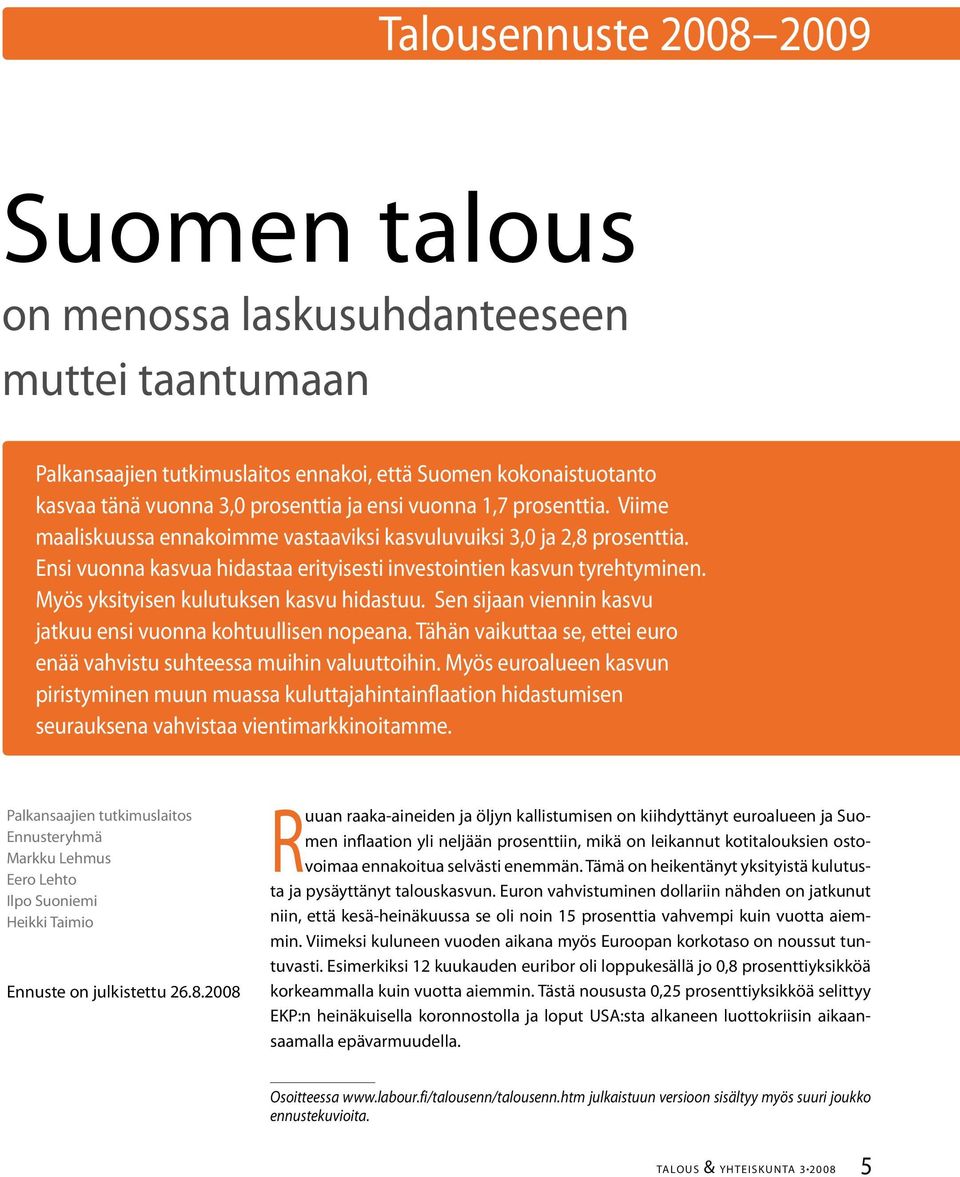 Talousennuste 2008–2009

Suomen talous
on menossa laskusuhdanteeseen muttei taantumaan

Palkansaajien tutkimuslaitos ennakoi, että Suomen kokonaistuotanto kasvaa tänä vuonna 3,0 prosenttia ja ensi vuonna 1,7 prosenttia. Viime maaliskuussa ennakoimme vastaaviksi kasvuluvuiksi 3,0 ja 2,8 prosenttia. Ensi vuonna kasvua hidastaa erityisesti investointien kasvun tyrehtyminen. Myös yksityisen kulutuksen kasvu hidastuu. Sen sijaan viennin kasvu jatkuu ensi vuonna kohtuullisen nopeana. Tähän vaikuttaa se, ettei euro enää vahvistu suhteessa muihin valuuttoihin. Myös euroalueen kasvun piristyminen muun muassa kuluttajahintainflaation hidastumisen seurauksena vahvistaa vientimarkkinoitamme.

Palkansaajien tutkimuslaitos
Ennusteryhmä
Markku Lehmus
Eero Lehto
Ilpo Suoniemi
Heikki Taimio

Ennuste on julkistettu 26.8.2008

Ruuan raaka-aineiden ja öljyn kallistumisen on kiihdyttänyt euroalueen ja Suomen inflaation yli neljään prosenttiin, mikä on leikannut kotitalouksien ostovoimaa ennakoitua selvästi enemmän. Tämä on heikentänyt yksityistä kulutusta ja pysäyttänyt talouskasvun. Euron vahvistuminen dollariin nähden on jatkunut niin, että kesä-heinäkuussa se oli noin 15 prosenttia vahvempi kuin vuotta aiemmin. Viimeksi kuluneen vuoden aikana myös Euroopan korkotaso on noussut tuntuvasti. Esimerkiksi 12 kuukauden euribor oli loppukesällä jo 0,8 prosenttiyksikköä korkeammalla kuin vuotta aiemmin. Tästä noususta 0,25 prosenttiyksikköä selittyy EKP:n heinäkuisella koronnostolla ja loput USA:sta alkaneen luottokriisin aikaansaamalla epävarmuudella.

Osoitteessa www.labour.fi/talousenn/talousenn.htm julkaistuun versioon sisältyy myös suuri joukko ennustekuvioita.

TALOUS & YHTEISKUNTA 3•2008 5